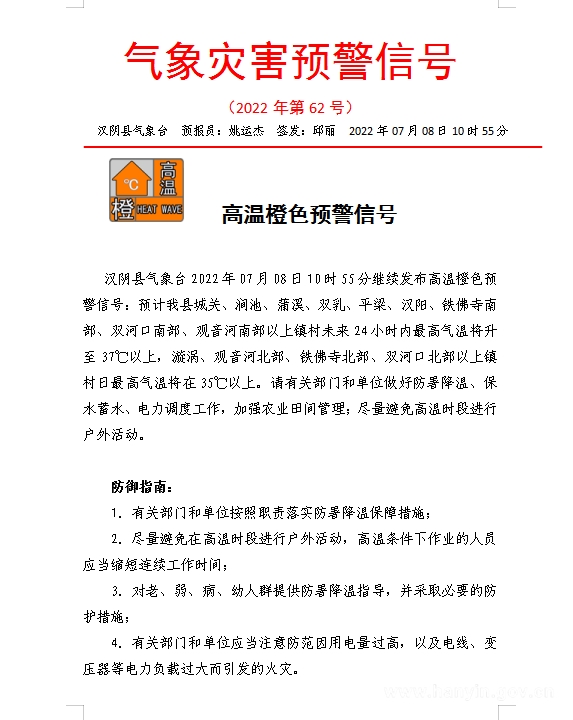 气象灾害预警信号

（2022 年第 62 号）

汉阴县气象台　预报员：姚运杰　签发：邱丽　2022 年 07 月 08 日 10 时 55 分

°C 高温 橙 HEAT WAVE

高温橙色预警信号

汉阴县气象台 2022 年 07 月 08 日 10 时 55 分继续发布高温橙色预警信号：预计我县城关、涧池、蒲溪、双乳、平梁、汉阳、铁佛寺南部、双河口南部、观音河南部以上镇村未来 24 小时内最高气温将升至 37℃以上，漩涡、观音河北部、铁佛寺北部、双河口北部以上镇村日最高气温将在 35℃以上。请有关部门和单位做好防暑降温、保水蓄水、电力调度工作，加强农业田间管理；尽量避免高温时段进行户外活动。

防御指南：

1. 有关部门和单位按照职责落实防暑降温保障措施；

2. 尽量避免在高温时段进行户外活动，高温条件下作业的人员应当缩短连续工作时间；

3. 对老、弱、病、幼人群提供防暑降温指导，并采取必要的防护措施；

4. 有关部门和单位应当注意防范因用电量过高，以及电线、变压器等电力负载过大而引发的火灾。

www.hanyin.gov.cn